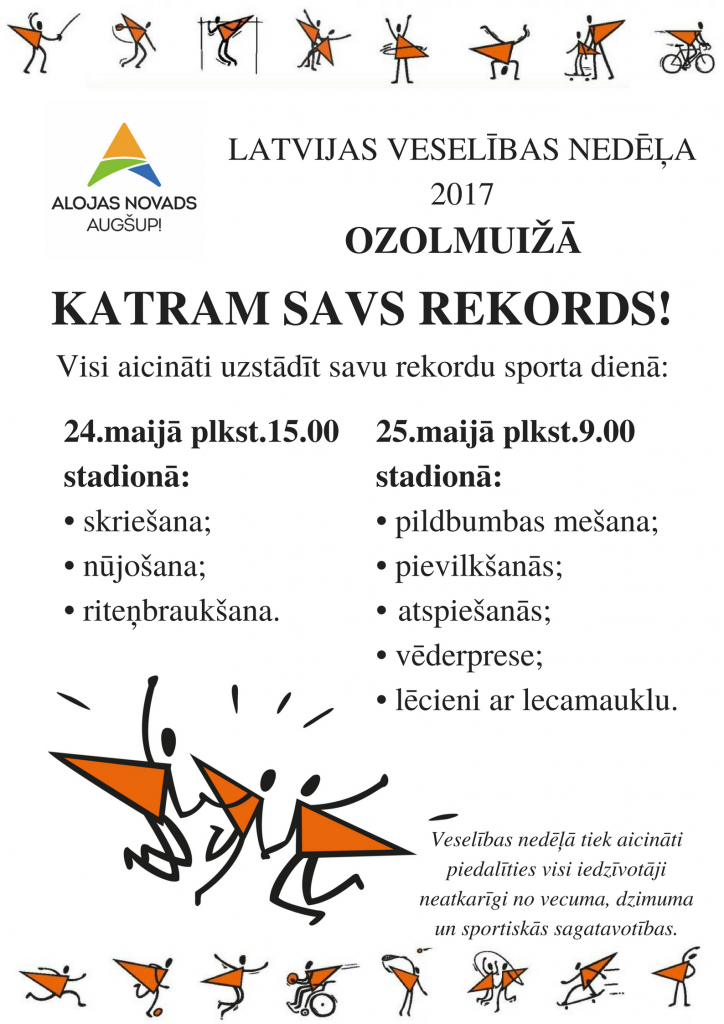 ALOJAS NOVADS
AUGŠUP!

LATVIJAS VESELĪBAS NEDĒĻA
2017
OZOLMUIŽĀ

KATRAM SAVS REKORDS!

Visi aicināti uzstādīt savu rekordu sporta dienā:

24.maijā plkst.15.00
stadionā:
• skriešana;
• nūjošana;
• riteņbraukšana.

25.maijā plkst.9.00
stadionā:
• pildbumbas mešana;
• pievilkšanās;
• atspiešanās;
• vēderprese;
• lēcieni ar lecamauklu.

Veselības nedēļā tiek aicināti piedalīties visi iedzīvotāji neatkarīgi no vecuma, dzimuma un sportiskās sagatavotības.